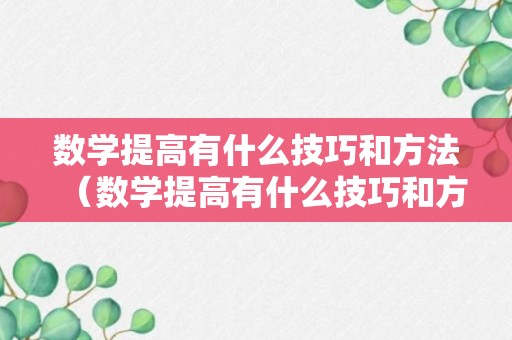 数学提高有什么技巧和方法（数学提高有什么技巧和方